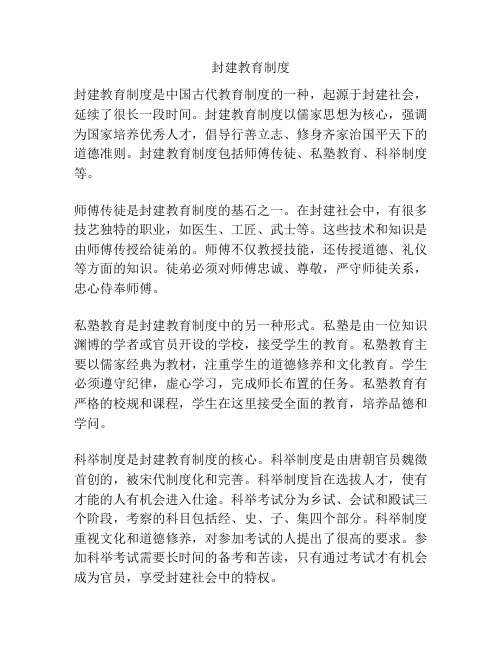 封建教育制度

封建教育制度是中国古代教育制度的一种，起源于封建社会，延续了很长一段时间。封建教育制度以儒家思想为核心，强调为国家培养优秀人才，倡导行善立志、修身齐家治国平天下的道德准则。封建教育制度包括师傅传徒、私塾教育、科举制度等。

师傅传徒是封建教育制度的基石之一。在封建社会中，有很多技艺独特的职业，如医生、工匠、武士等。这些技术和知识是由师傅传授给徒弟的。师傅不仅教授技能，还传授道德、礼仪等方面的知识。徒弟必须对师傅忠诚、尊敬，严守师徒关系，忠心侍奉师傅。

私塾教育是封建教育制度中的另一种形式。私塾是由一位知识渊博的学者或官员开设的学校，接受学生的教育。私塾教育主要以儒家经典为教材，注重学生的道德修养和文化教育。学生必须遵守纪律，虚心学习，完成师长布置的任务。私塾教育有严格的校规和课程，学生在这里接受全面的教育，培养品德和学问。

科举制度是封建教育制度的核心。科举制度是由唐朝官员魏徵首创的，被宋代制度化和完善。科举制度旨在选拔人才，使有才能的人有机会进入仕途。科举考试分为乡试、会试和殿试三个阶段，考察的科目包括经、史、子、集四个部分。科举制度重视文化和道德修养，对参加考试的人提出了很高的要求。参加科举考试需要长时间的备考和苦读，只有通过考试才有机会成为官员，享受封建社会中的特权。